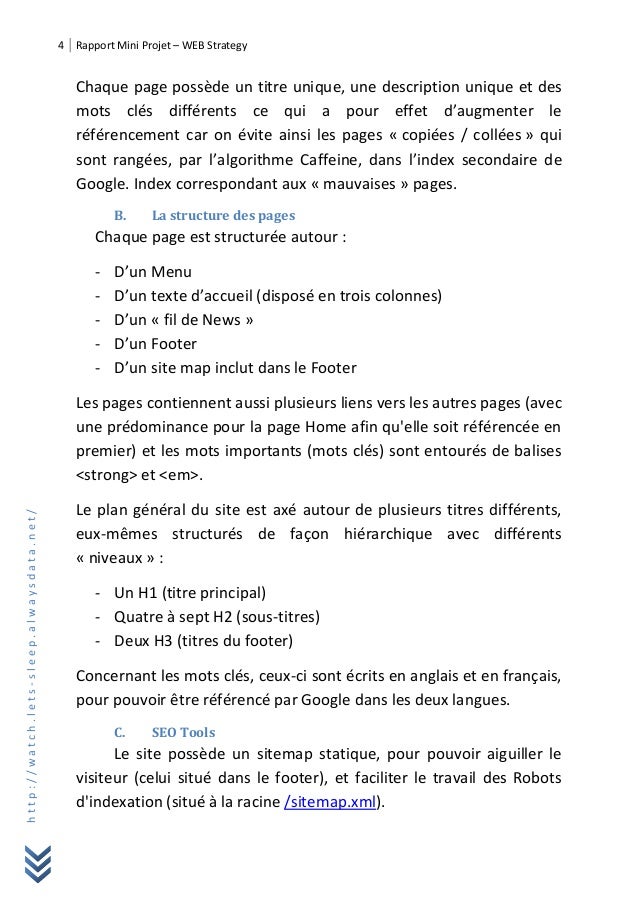 4 | Rapport Mini Projet – WEB Strategy

Chaque page possède un titre unique, une description unique et des mots clés différents ce qui a pour effet d'augmenter le référencement car on évite ainsi les pages « copiées / collées » qui sont rangées, par l'algorithme Caffeine, dans l'index secondaire de Google. Index correspondant aux « mauvaises » pages.

B. La structure des pages

Chaque page est structurée autour :

- D'un Menu
- D'un texte d'accueil (disposé en trois colonnes)
- D'un « fil de News »
- D'un Footer
- D'un site map inclut dans le Footer

Les pages contiennent aussi plusieurs liens vers les autres pages (avec une prédominance pour la page Home afin qu'elle soit référencée en premier) et les mots importants (mots clés) sont entourés de balises <strong> et <em>.

Le plan général du site est axé autour de plusieurs titres différents, eux-mêmes structurés de façon hiérarchique avec différents « niveaux » :

- Un H1 (titre principal)
- Quatre à sept H2 (sous-titres)
- Deux H3 (titres du footer)

Concernant les mots clés, ceux-ci sont écrits en anglais et en français, pour pouvoir être référencé par Google dans les deux langues.

C. SEO Tools

Le site possède un sitemap statique, pour pouvoir aiguiller le visiteur (celui situé dans le footer), et faciliter le travail des Robots d'indexation (situé à la racine /sitemap.xml).

http://watch.lets-sleep.alwaysdata.net/